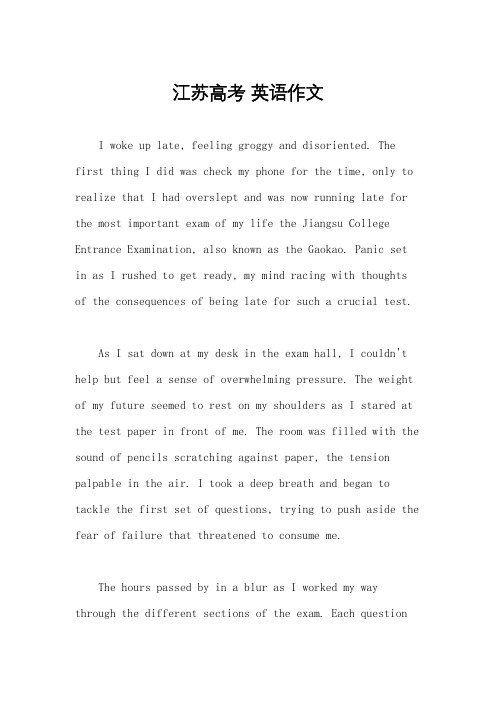 江苏高考 英语作文

I woke up late, feeling groggy and disoriented. The first thing I did was check my phone for the time, only to realize that I had overslept and was now running late for the most important exam of my life the Jiangsu College Entrance Examination, also known as the Gaokao. Panic set in as I rushed to get ready, my mind racing with thoughts of the consequences of being late for such a crucial test.

As I sat down at my desk in the exam hall, I couldn't help but feel a sense of overwhelming pressure. The weight of my future seemed to rest on my shoulders as I stared at the test paper in front of me. The room was filled with the sound of pencils scratching against paper, the tension palpable in the air. I took a deep breath and began to tackle the first set of questions, trying to push aside the fear of failure that threatened to consume me.

The hours passed by in a blur as I worked my way through the different sections of the exam. Each question